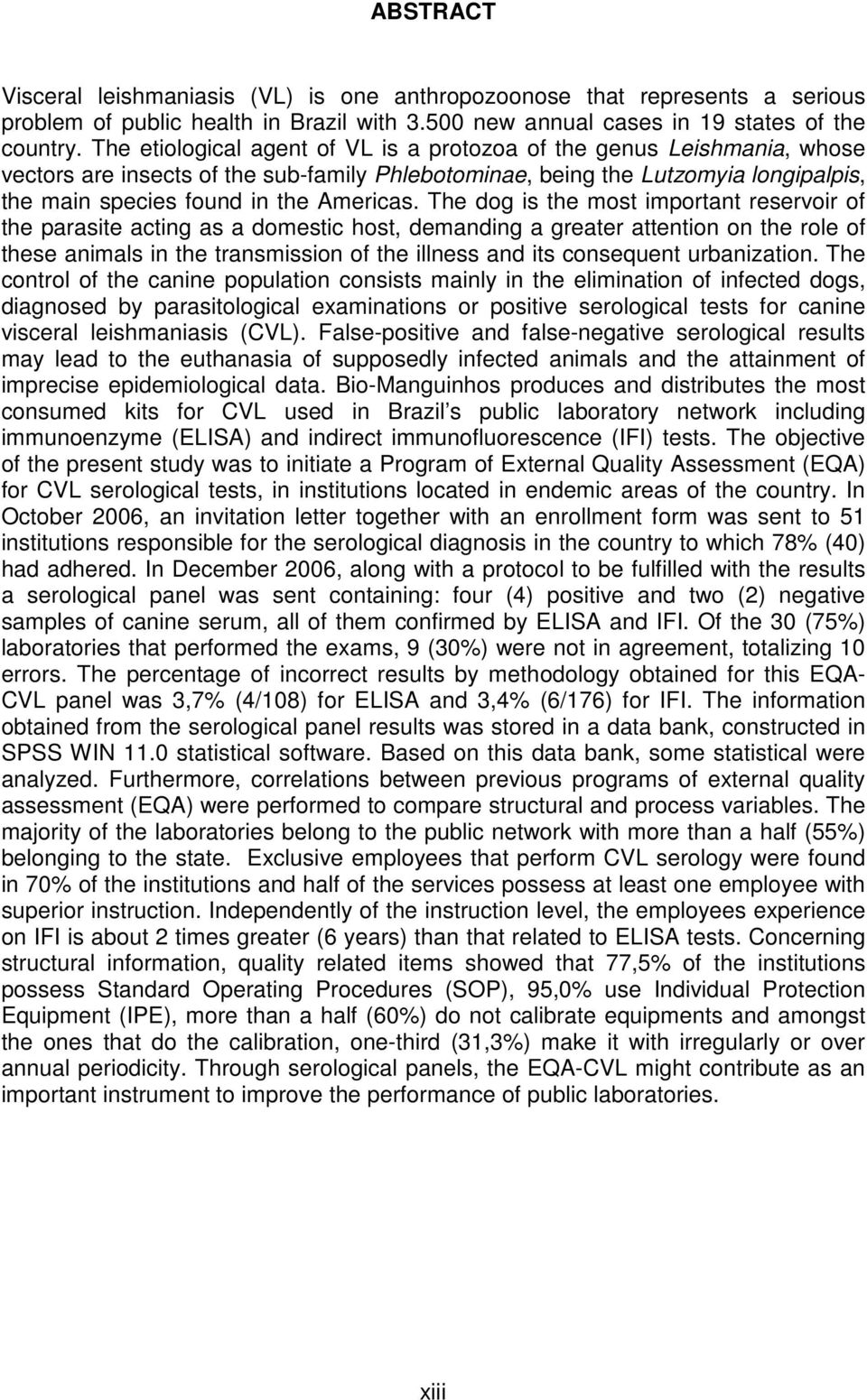 ABSTRACT

Visceral leishmaniasis (VL) is one anthropozoonose that represents a serious problem of public health in Brazil with 3.500 new annual cases in 19 states of the country. The etiological agent of VL is a protozoa of the genus Leishmania, whose vectors are insects of the sub-family Phlebotominae, being the Lutzomyia longipalpis, the main species found in the Americas. The dog is the most important reservoir of the parasite acting as a domestic host, demanding a greater attention on the role of these animals in the transmission of the illness and its consequent urbanization. The control of the canine population consists mainly in the elimination of infected dogs, diagnosed by parasitological examinations or positive serological tests for canine visceral leishmaniasis (CVL). False-positive and false-negative serological results may lead to the euthanasia of supposedly infected animals and the attainment of imprecise epidemiological data. Bio-Manguinhos produces and distributes the most consumed kits for CVL used in Brazil s public laboratory network including immunoenzyme (ELISA) and indirect immunofluorescence (IFI) tests. The objective of the present study was to initiate a Program of External Quality Assessment (EQA) for CVL serological tests, in institutions located in endemic areas of the country. In October 2006, an invitation letter together with an enrollment form was sent to 51 institutions responsible for the serological diagnosis in the country to which 78% (40) had adhered. In December 2006, along with a protocol to be fulfilled with the results a serological panel was sent containing: four (4) positive and two (2) negative samples of canine serum, all of them confirmed by ELISA and IFI. Of the 30 (75%) laboratories that performed the exams, 9 (30%) were not in agreement, totalizing 10 errors. The percentage of incorrect results by methodology obtained for this EQA-CVL panel was 3,7% (4/108) for ELISA and 3,4% (6/176) for IFI. The information obtained from the serological panel results was stored in a data bank, constructed in SPSS WIN 11.0 statistical software. Based on this data bank, some statistical were analyzed. Furthermore, correlations between previous programs of external quality assessment (EQA) were performed to compare structural and process variables. The majority of the laboratories belong to the public network with more than a half (55%) belonging to the state. Exclusive employees that perform CVL serology were found in 70% of the institutions and half of the services possess at least one employee with superior instruction. Independently of the instruction level, the employees experience on IFI is about 2 times greater (6 years) than that related to ELISA tests. Concerning structural information, quality related items showed that 77,5% of the institutions possess Standard Operating Procedures (SOP), 95,0% use Individual Protection Equipment (IPE), more than a half (60%) do not calibrate equipments and amongst the ones that do the calibration, one-third (31,3%) make it with irregularly or over annual periodicity. Through serological panels, the EQA-CVL might contribute as an important instrument to improve the performance of public laboratories.

xiii